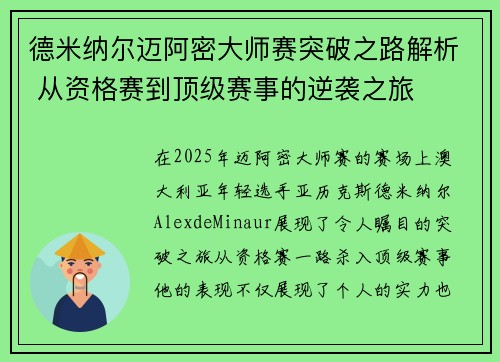 德米纳尔迈阿密大师赛突破之路解析 从资格赛到顶级赛事的逆袭之旅

在2025年迈阿密大师赛的赛场上澳大利亚年轻选手亚历克斯德米纳尔AlexdeMinaur展现了令人瞩目的突破之旅从资格赛一路杀入顶级赛事他的表现不仅展现了个人的实力也